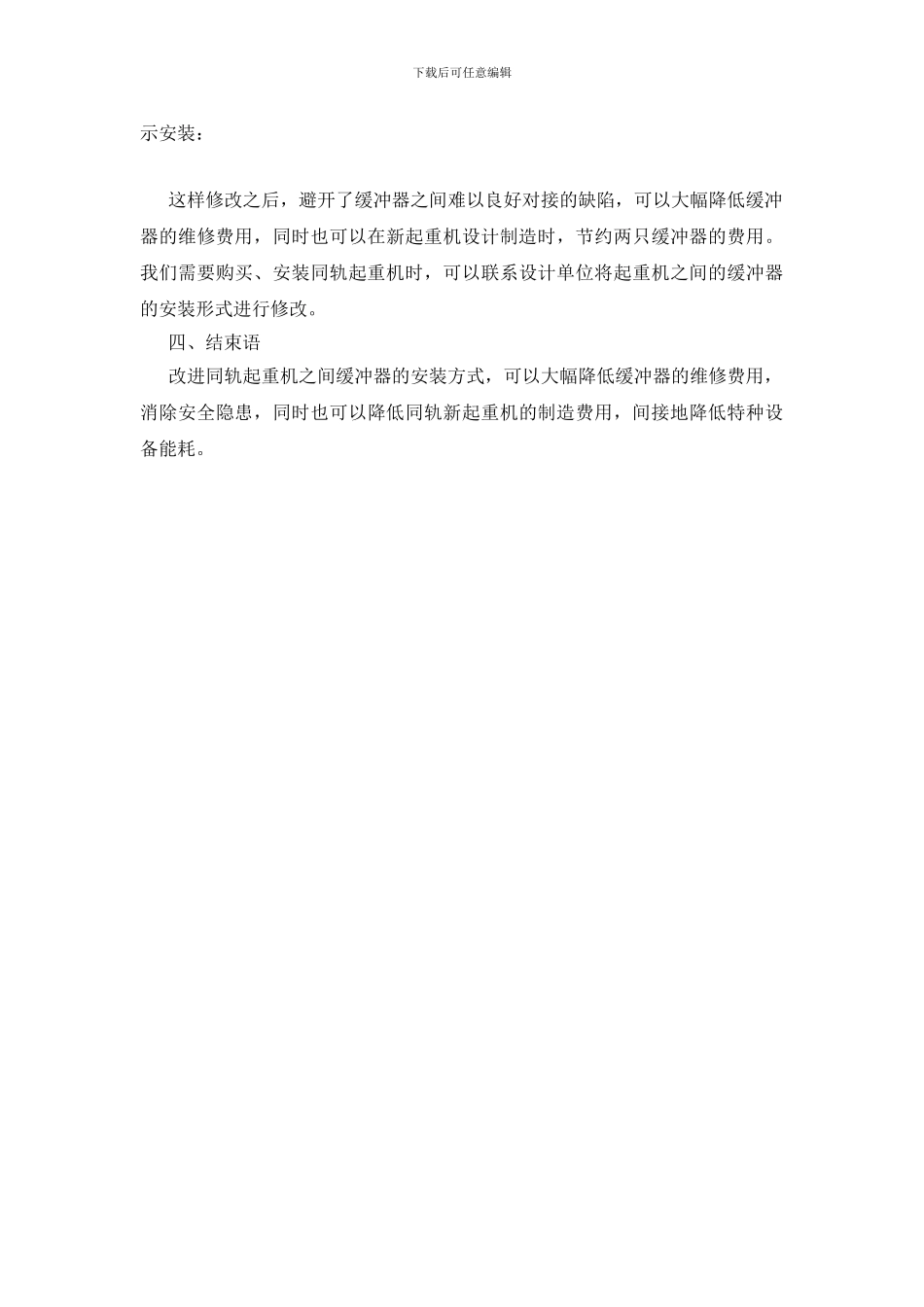 下载后可任意编辑

示安装：

这样修改之后，避开了缓冲器之间难以良好对接的缺陷，可以大幅降低缓冲器的维修费用，同时也可以在新起重机设计制造时，节约两只缓冲器的费用。我们需要购买、安装同轨起重机时，可以联系设计单位将起重机之间的缓冲器的安装形式进行修改。

四、结束语

改进同轨起重机之间缓冲器的安装方式，可以大幅降低缓冲器的维修费用，消除安全隐患，同时也可以降低同轨新起重机的制造费用，间接地降低特种设备能耗。